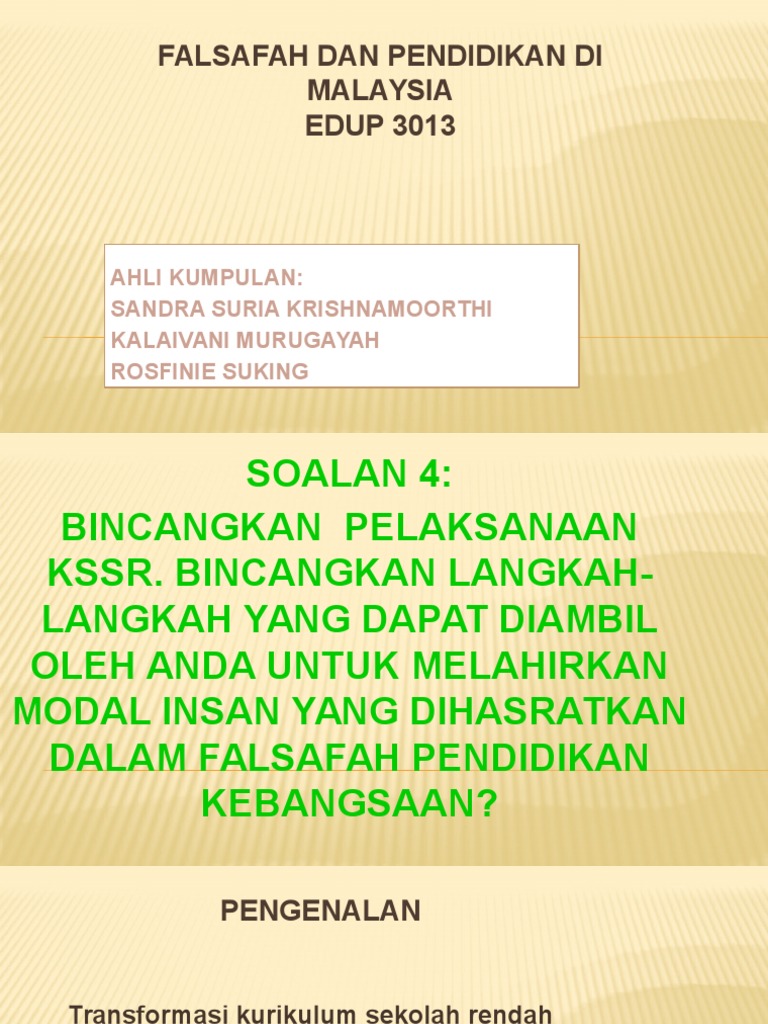 FALSAFAH DAN PENDIDIKAN DI MALAYSIA
EDUP 3013

AHLI KUMPULAN:
SANDRA SURIA KRISHNAMOORTHI
KALAIVANI MURUGAYAH
ROSFINIE SUKING

SOALAN 4:
BINCANGKAN PELAKSANAAN KSSR. BINCANGKAN LANGKAH-LANGKAH YANG DAPAT DIAMBIL OLEH ANDA UNTUK MELAHIRKAN MODAL INSAN YANG DIHASRATKAN DALAM FALSAFAH PENDIDIKAN KEBANGSAAN?

PENGENALAN

Transformasi kurikulum sekolah rendah